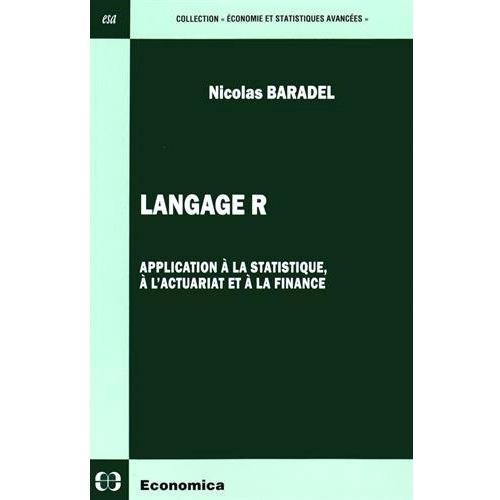 esa

COLLECTION « ÉCONOMIE ET STATISTIQUES AVANCÉES »

Nicolas BARADEL

LANGAGE R

APPLICATION À LA STATISTIQUE, À L'ACTUARIAT ET À LA FINANCE

Economica